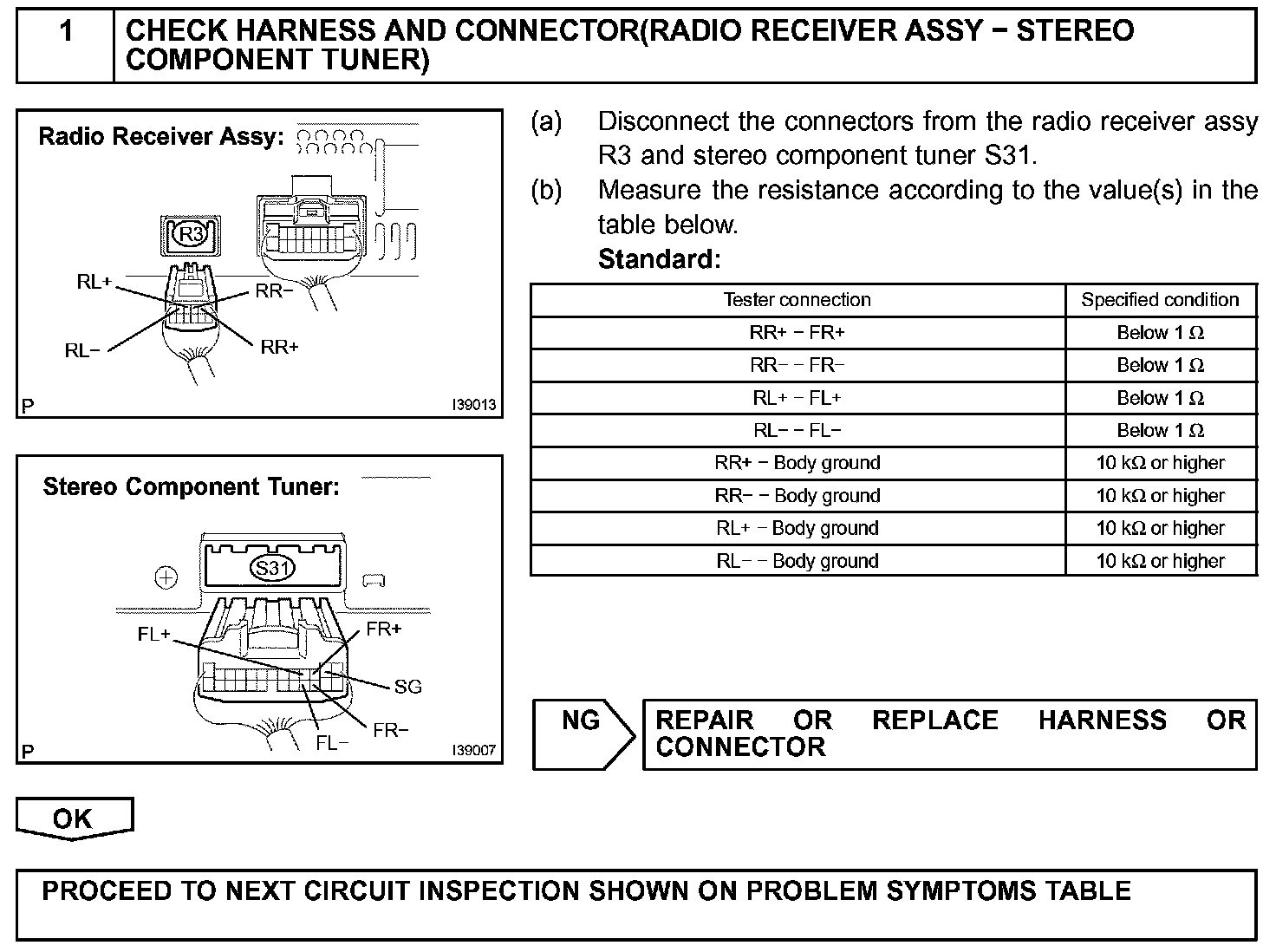 1 CHECK HARNESS AND CONNECTOR(RADIO RECEIVER ASSY − STEREO COMPONENT TUNER)

Radio Receiver Assy:

R3

RL+
RR−
RL−
RR+

P
I39013

Stereo Component Tuner:

S31

FL+
FR+
SG
FR−
FL−

P
I39007

(a) Disconnect the connectors from the radio receiver assy R3 and stereo component tuner S31.

(b) Measure the resistance according to the value(s) in the table below.

Standard:

| Tester connection | Specified condition |
|---|---|
| RR+ − FR+ | Below 1 Ω |
| RR− − FR− | Below 1 Ω |
| RL+ − FL+ | Below 1 Ω |
| RL− − FL− | Below 1 Ω |
| RR+ − Body ground | 10 kΩ or higher |
| RR− − Body ground | 10 kΩ or higher |
| RL+ − Body ground | 10 kΩ or higher |
| RL− − Body ground | 10 kΩ or higher |

NG

REPAIR OR REPLACE HARNESS OR CONNECTOR

OK

PROCEED TO NEXT CIRCUIT INSPECTION SHOWN ON PROBLEM SYMPTOMS TABLE